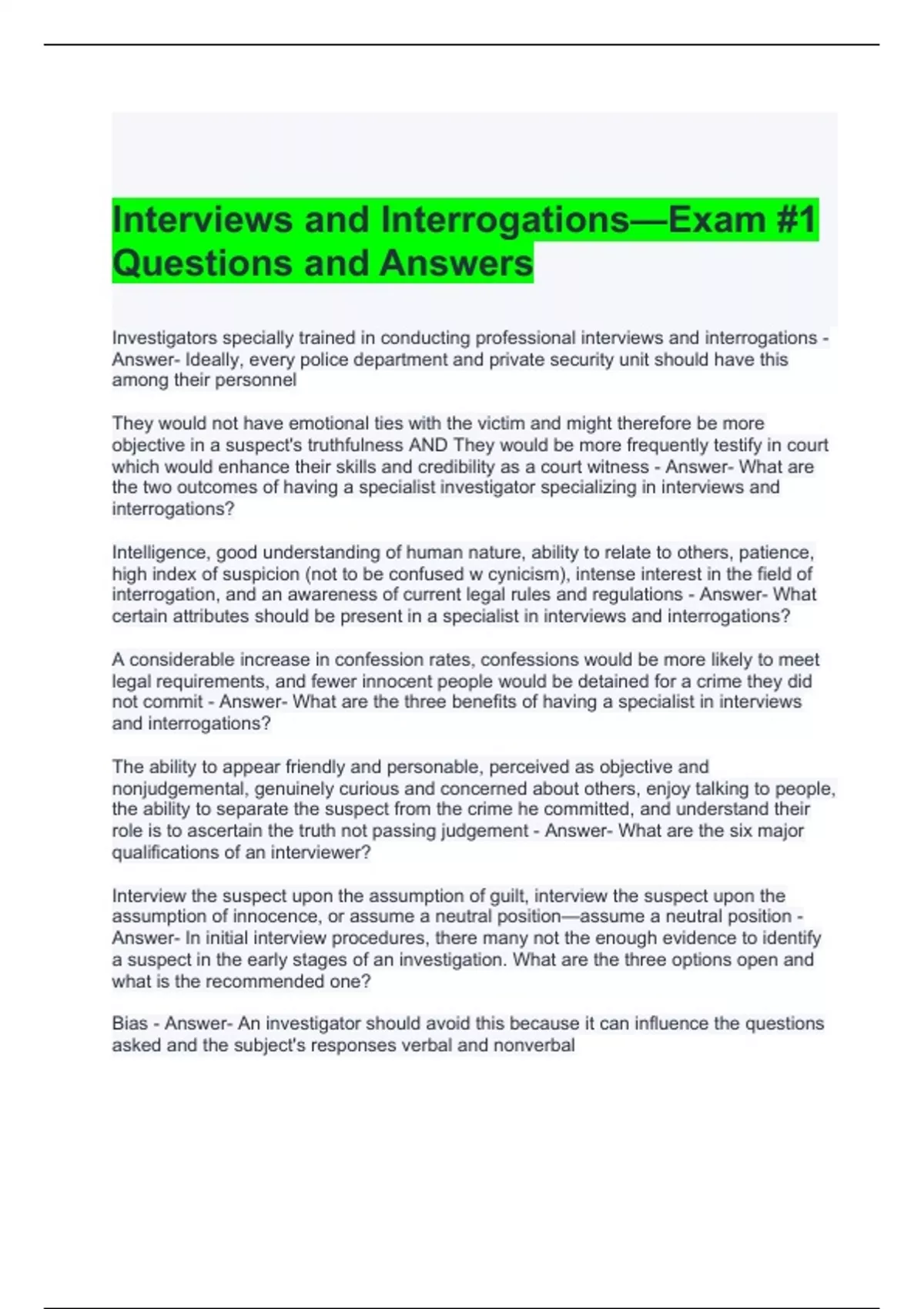 Interviews and Interrogations—Exam #1 Questions and Answers

Investigators specially trained in conducting professional interviews and interrogations - Answer- Ideally, every police department and private security unit should have this among their personnel

They would not have emotional ties with the victim and might therefore be more objective in a suspect's truthfulness AND They would be more frequently testify in court which would enhance their skills and credibility as a court witness - Answer- What are the two outcomes of having a specialist investigator specializing in interviews and interrogations?

Intelligence, good understanding of human nature, ability to relate to others, patience, high index of suspicion (not to be confused w cynicism), intense interest in the field of interrogation, and an awareness of current legal rules and regulations - Answer- What certain attributes should be present in a specialist in interviews and interrogations?

A considerable increase in confession rates, confessions would be more likely to meet legal requirements, and fewer innocent people would be detained for a crime they did not commit - Answer- What are the three benefits of having a specialist in interviews and interrogations?

The ability to appear friendly and personable, perceived as objective and nonjudgemental, genuinely curious and concerned about others, enjoy talking to people, the ability to separate the suspect from the crime he committed, and understand their role is to ascertain the truth not passing judgement - Answer- What are the six major qualifications of an interviewer?

Interview the suspect upon the assumption of guilt, interview the suspect upon the assumption of innocence, or assume a neutral position—assume a neutral position - Answer- In initial interview procedures, there many not the enough evidence to identify a suspect in the early stages of an investigation. What are the three options open and what is the recommended one?

Bias - Answer- An investigator should avoid this because it can influence the questions asked and the subject's responses verbal and nonverbal